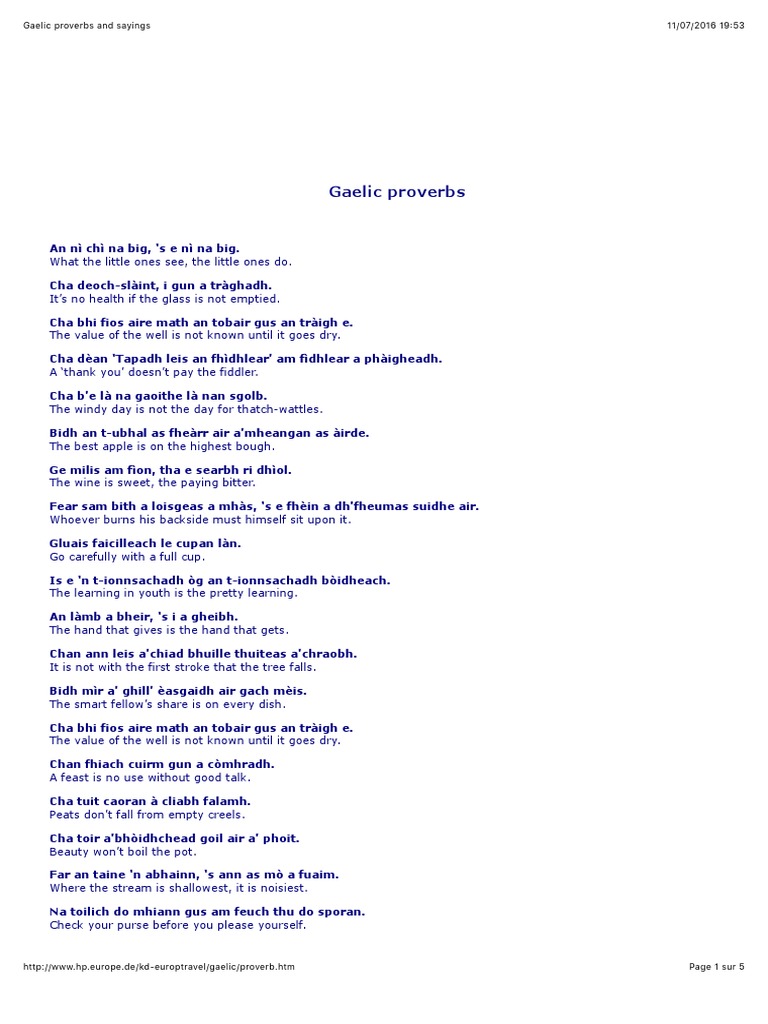 Gaelic proverbs and sayings

11/07/2016 19:53

Gaelic proverbs

An nì chì na big, 's e nì na big.
What the little ones see, the little ones do.

Cha deoch-slàint, i gun a tràghadh.
It's no health if the glass is not emptied.

Cha bhi fios aire math an tobair gus an tràigh e.
The value of the well is not known until it goes dry.

Cha dèan 'Tapadh leis an fhìdhlear' am fidhlear a phàigheadh.
A 'thank you' doesn't pay the fiddler.

Cha b'e là na gaoithe là nan sgolb.
The windy day is not the day for thatch-wattles.

Bidh an t-ubhal as fheàrr air a'mheangan as àirde.
The best apple is on the highest bough.

Ge milis am fìon, tha e searbh ri dhìol.
The wine is sweet, the paying bitter.

Fear sam bith a loisgeas a mhàs, 's e fhèin a dh'fheumas suidhe air.
Whoever burns his backside must himself sit upon it.

Gluais faicilleach le cupan làn.
Go carefully with a full cup.

Is e 'n t-ionnsachadh òg an t-ionnsachadh bòidheach.
The learning in youth is the pretty learning.

An làmb a bheir, 's i a gheibh.
The hand that gives is the hand that gets.

Chan ann leis a'chiad bhuille thuiteas a'chraobh.
It is not with the first stroke that the tree falls.

Bidh mìr a' ghill' èasgaidh air gach mèis.
The smart fellow's share is on every dish.

Cha bhi fios aire math an tobair gus an tràigh e.
The value of the well is not known until it goes dry.

Chan fhiach cuirm gun a còmhradh.
A feast is no use without good talk.

Cha tuit caoran à cliabh falamh.
Peats don't fall from empty creels.

Cha toir a'bhòidhchead goil air a' phoit.
Beauty won't boil the pot.

Far an taine 'n abhainn, 's ann as mò a fuaim.
Where the stream is shallowest, it is noisiest.

Na toilich do mhiann gus am feuch thu do sporan.
Check your purse before you please yourself.

http://www.hp.europe.de/kd-europtravel/gaelic/proverb.htm

Page 1 sur 5